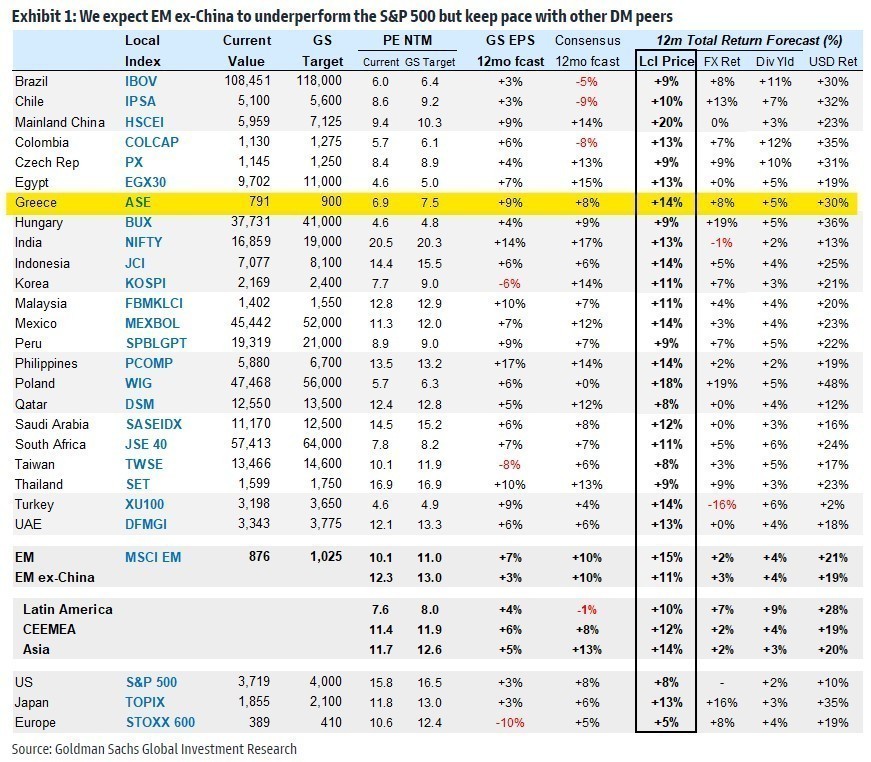 Exhibit 1: We expect EM ex-China to underperform the S&P 500 but keep pace with other DM peers

| | Local Index | Current Value | GS Target | PE NTM Current | PE NTM GS Target | GS EPS 12mo fcast | Consensus 12mo fcast | 12m Total Return Forecast (%) Lcl Price | FX Ret | Div Yld | USD Ret |
|---|---|---|---|---|---|---|---|---|---|---|---|
| Brazil | IBOV | 108,451 | 118,000 | 6.0 | 6.4 | +3% | -5% | +9% | +8% | +11% | +30% |
| Chile | IPSA | 5,100 | 5,600 | 8.6 | 9.2 | +3% | -9% | +10% | +13% | +7% | +32% |
| Mainland China | HSCEI | 5,959 | 7,125 | 9.4 | 10.3 | +9% | +14% | +20% | 0% | +3% | +23% |
| Colombia | COLCAP | 1,130 | 1,275 | 5.7 | 6.1 | +6% | -8% | +13% | +7% | +12% | +35% |
| Czech Rep | PX | 1,145 | 1,250 | 8.4 | 8.9 | +4% | +13% | +9% | +9% | +10% | +31% |
| Egypt | EGX30 | 9,702 | 11,000 | 4.6 | 5.0 | +7% | +15% | +13% | +0% | +5% | +19% |
| Greece | ASE | 791 | 900 | 6.9 | 7.5 | +9% | +8% | +14% | +8% | +5% | +30% |
| Hungary | BUX | 37,731 | 41,000 | 4.6 | 4.8 | +4% | +9% | +9% | +19% | +5% | +36% |
| India | NIFTY | 16,859 | 19,000 | 20.5 | 20.3 | +14% | +17% | +13% | -1% | +2% | +13% |
| Indonesia | JCI | 7,077 | 8,100 | 14.4 | 15.5 | +6% | +6% | +14% | +5% | +4% | +25% |
| Korea | KOSPI | 2,169 | 2,400 | 7.7 | 9.0 | -6% | +14% | +11% | +7% | +3% | +21% |
| Malaysia | FBMKLCI | 1,402 | 1,550 | 12.8 | 12.9 | +10% | +7% | +11% | +4% | +4% | +20% |
| Mexico | MEXBOL | 45,442 | 52,000 | 11.3 | 12.0 | +7% | +12% | +14% | +3% | +4% | +23% |
| Peru | SPBLGPT | 19,319 | 21,000 | 8.9 | 9.0 | +9% | +7% | +9% | +7% | +5% | +22% |
| Philippines | PCOMP | 5,880 | 6,700 | 13.5 | 13.2 | +17% | +14% | +14% | +2% | +2% | +19% |
| Poland | WIG | 47,468 | 56,000 | 5.7 | 6.3 | +6% | +0% | +18% | +19% | +5% | +48% |
| Qatar | DSM | 12,550 | 13,500 | 12.4 | 12.8 | +5% | +12% | +8% | +0% | +4% | +12% |
| Saudi Arabia | SASEIDX | 11,170 | 12,500 | 14.5 | 15.2 | +6% | +8% | +12% | +0% | +3% | +16% |
| South Africa | JSE 40 | 57,413 | 64,000 | 7.8 | 8.2 | +7% | +7% | +11% | +5% | +6% | +24% |
| Taiwan | TWSE | 13,466 | 14,600 | 10.1 | 11.9 | -8% | +6% | +8% | +3% | +5% | +17% |
| Thailand | SET | 1,599 | 1,750 | 16.9 | 16.9 | +10% | +13% | +9% | +9% | +3% | +23% |
| Turkey | XU100 | 3,198 | 3,650 | 4.6 | 4.9 | +9% | +4% | +14% | -16% | +6% | +2% |
| UAE | DFMGI | 3,343 | 3,775 | 12.1 | 13.3 | +6% | +6% | +13% | +0% | +4% | +18% |
| EM | MSCI EM | 876 | 1,025 | 10.1 | 11.0 | +7% | +10% | +15% | +2% | +4% | +21% |
| EM ex-China | | | | 12.3 | 13.0 | +3% | +10% | +11% | +3% | +4% | +19% |
| Latin America | | | | 7.6 | 8.0 | +4% | -1% | +10% | +7% | +9% | +28% |
| CEEMEA | | | | 11.4 | 11.9 | +6% | +8% | +12% | +2% | +4% | +19% |
| Asia | | | | 11.7 | 12.6 | +5% | +13% | +14% | +2% | +3% | +20% |
| US | S&P 500 | 3,719 | 4,000 | 15.8 | 16.5 | +3% | +8% | +8% | - | +2% | +10% |
| Japan | TOPIX | 1,855 | 2,100 | 11.8 | 13.0 | +3% | +6% | +13% | +16% | +3% | +35% |
| Europe | STOXX 600 | 389 | 410 | 10.6 | 12.4 | -10% | +5% | +5% | +8% | +4% | +19% |

Source: Goldman Sachs Global Investment Research